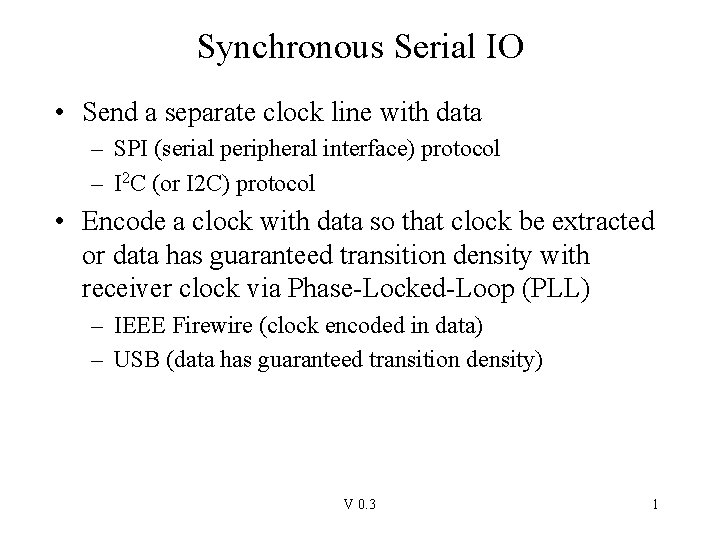 Synchronous Serial IO

• Send a separate clock line with data
  – SPI (serial peripheral interface) protocol
  – $I^2C$ (or I2C) protocol

• Encode a clock with data so that clock be extracted or data has guaranteed transition density with receiver clock via Phase-Locked-Loop (PLL)
  – IEEE Firewire (clock encoded in data)
  – USB (data has guaranteed transition density)

V 0.3

1